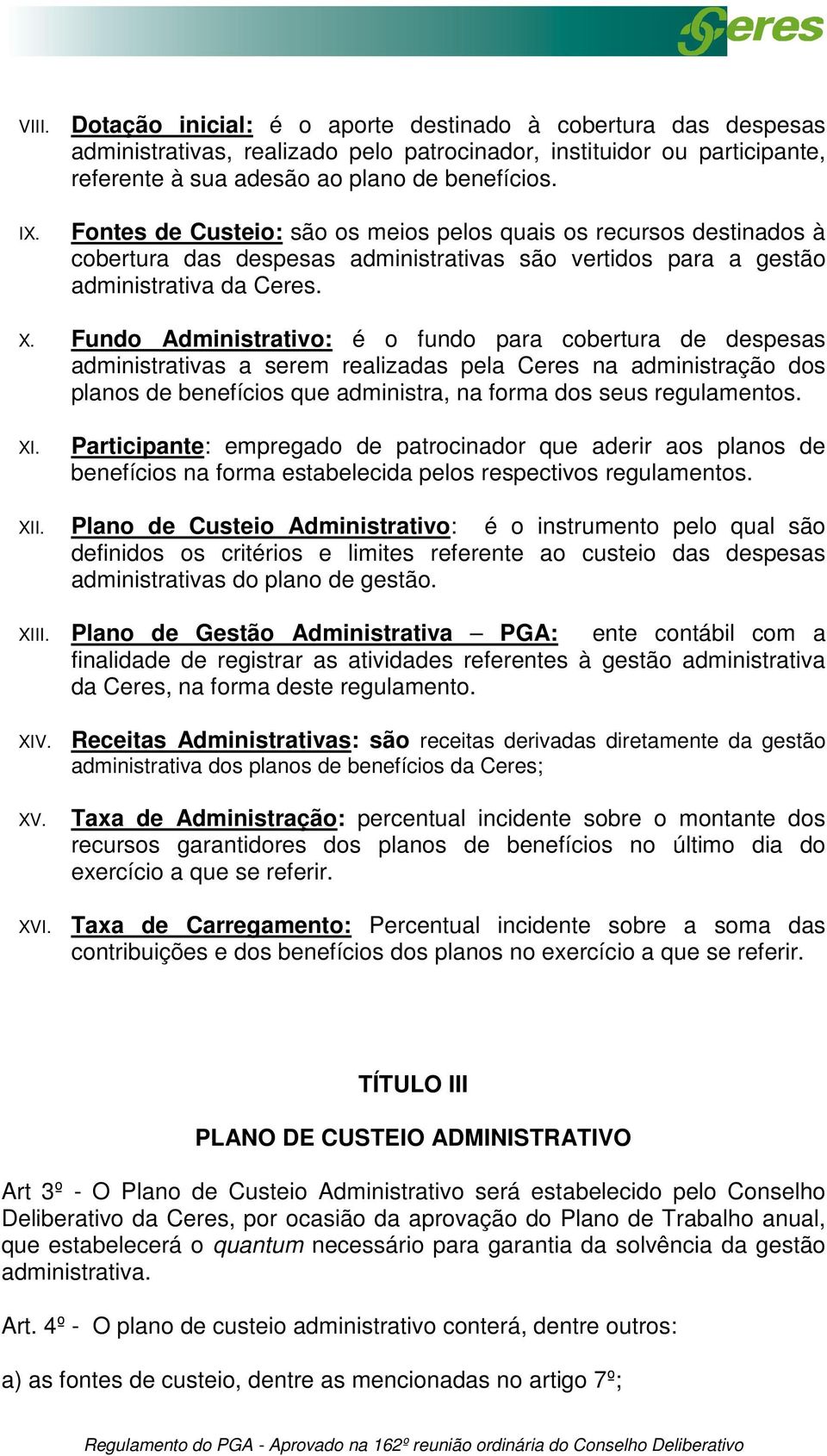 Ceres

VIII. Dotação inicial: é o aporte destinado à cobertura das despesas administrativas, realizado pelo patrocinador, instituidor ou participante, referente à sua adesão ao plano de benefícios.

IX. Fontes de Custeio: são os meios pelos quais os recursos destinados à cobertura das despesas administrativas são vertidos para a gestão administrativa da Ceres.

X. Fundo Administrativo: é o fundo para cobertura de despesas administrativas a serem realizadas pela Ceres na administração dos planos de benefícios que administra, na forma dos seus regulamentos.

XI. Participante: empregado de patrocinador que aderir aos planos de benefícios na forma estabelecida pelos respectivos regulamentos.

XII. Plano de Custeio Administrativo: é o instrumento pelo qual são definidos os critérios e limites referente ao custeio das despesas administrativas do plano de gestão.

XIII. Plano de Gestão Administrativa – PGA: ente contábil com a finalidade de registrar as atividades referentes à gestão administrativa da Ceres, na forma deste regulamento.

XIV. Receitas Administrativas: são receitas derivadas diretamente da gestão administrativa dos planos de benefícios da Ceres;

XV. Taxa de Administração: percentual incidente sobre o montante dos recursos garantidores dos planos de benefícios no último dia do exercício a que se referir.

XVI. Taxa de Carregamento: Percentual incidente sobre a soma das contribuições e dos benefícios dos planos no exercício a que se referir.

TÍTULO III

PLANO DE CUSTEIO ADMINISTRATIVO

Art 3º - O Plano de Custeio Administrativo será estabelecido pelo Conselho Deliberativo da Ceres, por ocasião da aprovação do Plano de Trabalho anual, que estabelecerá o quantum necessário para garantia da solvência da gestão administrativa.

Art. 4º - O plano de custeio administrativo conterá, dentre outros:

a) as fontes de custeio, dentre as mencionadas no artigo 7º;

Regulamento do PGA - Aprovado na 162º reunião ordinária do Conselho Deliberativo